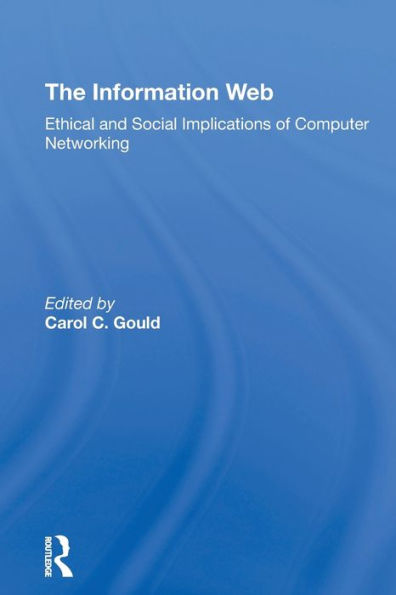 The Information Web

Ethical and Social Implications of Computer Networking

Edited by
Carol C. Gould

ROUTLEDGE